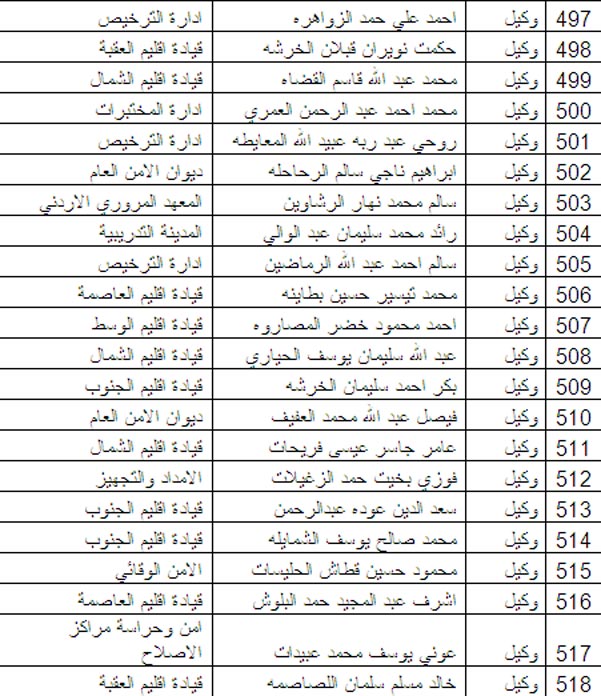 | 497 | وكيل | احمد علي حمد الزواهره | ادارة الترخيص |
|---|---|---|---|
| 498 | وكيل | حكمت نويران قبلان الخرشه | قيادة اقليم العقبة |
| 499 | وكيل | محمد عبد الله قاسم القضاه | قيادة اقليم الشمال |
| 500 | وكيل | محمد احمد عبد الرحمن العمري | ادارة المختبرات |
| 501 | وكيل | روحي عبد ربه عبيد الله المعايطه | ادارة الترخيص |
| 502 | وكيل | ابراهيم ناجي سالم الرحاحله | ديوان الامن العام |
| 503 | وكيل | سالم محمد نهار الرشاوين | المعهد المروري الاردني |
| 504 | وكيل | رائد محمد سليمان عبد الوالي | المدينة التدريبية |
| 505 | وكيل | سالم احمد عبد الله الرماضين | ادارة الترخيص |
| 506 | وكيل | محمد تيسير حسين بطاينه | قيادة اقليم العاصمة |
| 507 | وكيل | احمد محمود خضر المصاروه | قيادة اقليم الوسط |
| 508 | وكيل | عبد الله سليمان يوسف الحياري | قيادة اقليم الشمال |
| 509 | وكيل | بكر احمد سليمان الخرشه | قيادة اقليم الجنوب |
| 510 | وكيل | فيصل عبد الله محمد العفيف | ديوان الامن العام |
| 511 | وكيل | عامر جاسر عيسى فريحات | قيادة اقليم الشمال |
| 512 | وكيل | فوزي بخيت حمد الزغيلات | الامداد والتجهيز |
| 513 | وكيل | سعد الدين عوده عبدالرحمن | قيادة اقليم الجنوب |
| 514 | وكيل | محمد صالح يوسف الشمايله | قيادة اقليم الجنوب |
| 515 | وكيل | محمود حسين قطاش الحليسات | الامن الوقائي |
| 516 | وكيل | اشرف عبد المجيد حمد البلوش | قيادة اقليم العاصمة |
| 517 | وكيل | عوني يوسف محمد عبيدات | امن وحراسة مراكز الاصلاح |
| 518 | وكيل | خالد مسلم سلمان اللصاصمه | قيادة اقليم العقبة |